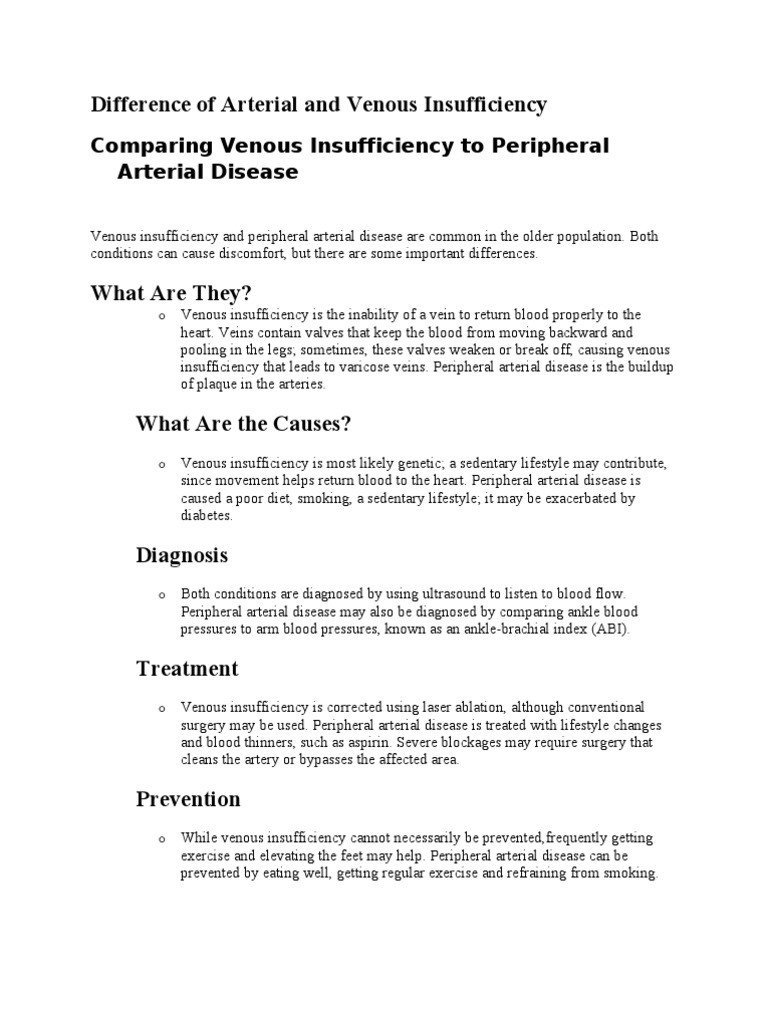 Difference of Arterial and Venous Insufficiency

Comparing Venous Insufficiency to Peripheral Arterial Disease

Venous insufficiency and peripheral arterial disease are common in the older population. Both conditions can cause discomfort, but there are some important differences.

What Are They?

o Venous insufficiency is the inability of a vein to return blood properly to the heart. Veins contain valves that keep the blood from moving backward and pooling in the legs; sometimes, these valves weaken or break off, causing venous insufficiency that leads to varicose veins. Peripheral arterial disease is the buildup of plaque in the arteries.

What Are the Causes?

o Venous insufficiency is most likely genetic; a sedentary lifestyle may contribute, since movement helps return blood to the heart. Peripheral arterial disease is caused a poor diet, smoking, a sedentary lifestyle; it may be exacerbated by diabetes.

Diagnosis

o Both conditions are diagnosed by using ultrasound to listen to blood flow. Peripheral arterial disease may also be diagnosed by comparing ankle blood pressures to arm blood pressures, known as an ankle-brachial index (ABI).

Treatment

o Venous insufficiency is corrected using laser ablation, although conventional surgery may be used. Peripheral arterial disease is treated with lifestyle changes and blood thinners, such as aspirin. Severe blockages may require surgery that cleans the artery or bypasses the affected area.

Prevention

o While venous insufficiency cannot necessarily be prevented,frequently getting exercise and elevating the feet may help. Peripheral arterial disease can be prevented by eating well, getting regular exercise and refraining from smoking.